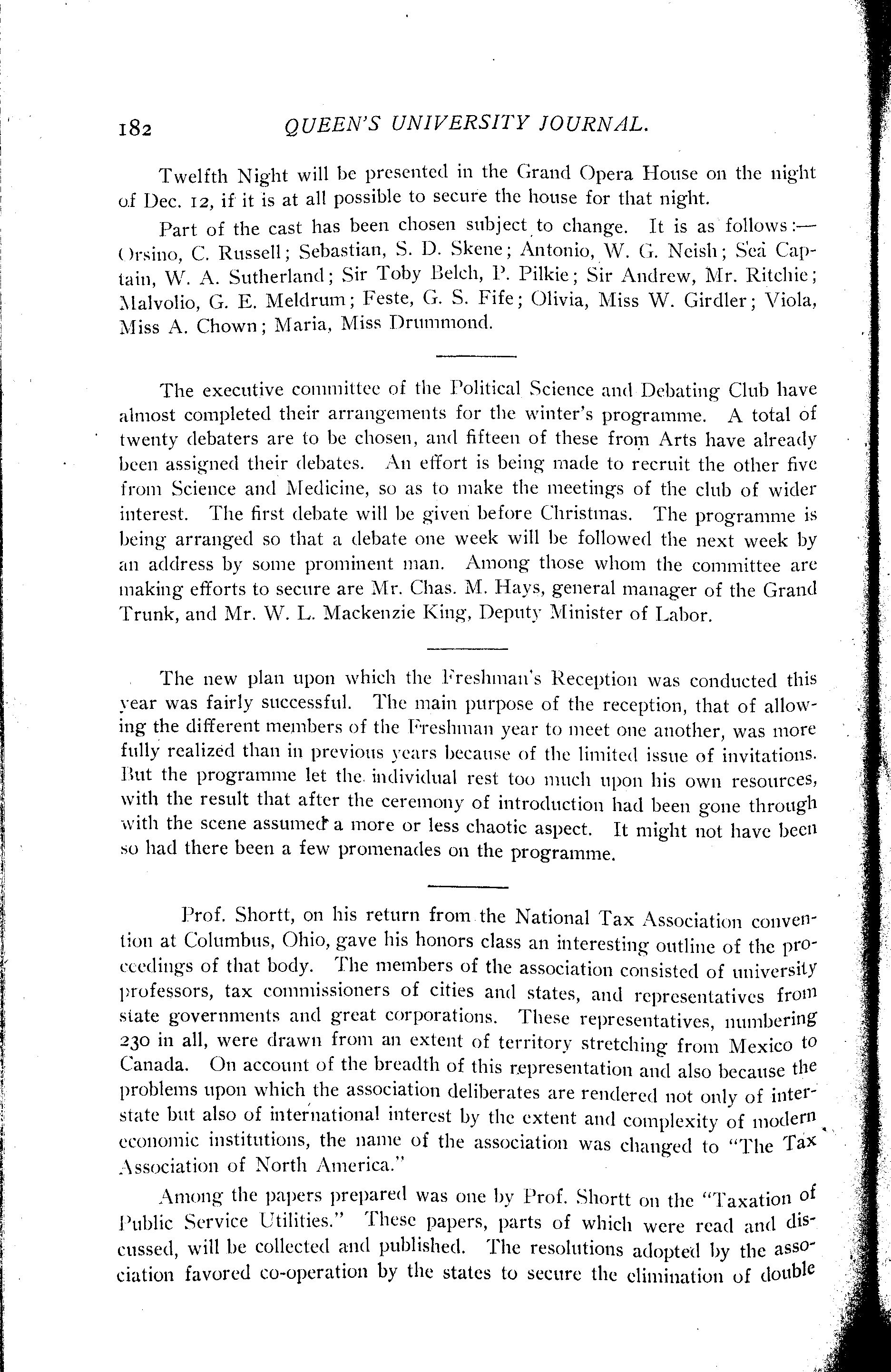 182 QUEEN'S UNIVERSITY JOURNAL.

Twelfth Night will be presented in the Grand Opera House on the night of Dec. 12, if it is at all possible to secure the house for that night.

Part of the cast has been chosen subject to change. It is as follows:—Orsino, C. Russell; Sebastian, S. D. Skene; Antonio, W. G. Neish; Sea Captain, W. A. Sutherland; Sir Toby Belch, P. Pilkie; Sir Andrew, Mr. Ritchie; Malvolio, G. E. Meldrum; Feste, G. S. Fife; Olivia, Miss W. Girdler; Viola, Miss A. Chown; Maria, Miss Drummond.

The executive committee of the Political Science and Debating Club have almost completed their arrangements for the winter's programme. A total of twenty debaters are to be chosen, and fifteen of these from Arts have already been assigned their debates. An effort is being made to recruit the other five from Science and Medicine, so as to make the meetings of the club of wider interest. The first debate will be given before Christmas. The programme is being arranged so that a debate one week will be followed the next week by an address by some prominent man. Among those whom the committee are making efforts to secure are Mr. Chas. M. Hays, general manager of the Grand Trunk, and Mr. W. L. Mackenzie King, Deputy Minister of Labor.

The new plan upon which the Freshman's Reception was conducted this year was fairly successful. The main purpose of the reception, that of allowing the different members of the Freshman year to meet one another, was more fully realized than in previous years because of the limited issue of invitations. But the programme let the individual rest too much upon his own resources, with the result that after the ceremony of introduction had been gone through with the scene assumed a more or less chaotic aspect. It might not have been so had there been a few promenades on the programme.

Prof. Shortt, on his return from the National Tax Association convention at Columbus, Ohio, gave his honors class an interesting outline of the proceedings of that body. The members of the association consisted of university professors, tax commissioners of cities and states, and representatives from state governments and great corporations. These representatives, numbering 230 in all, were drawn from an extent of territory stretching from Mexico to Canada. On account of the breadth of this representation and also because the problems upon which the association deliberates are rendered not only of interstate but also of international interest by the extent and complexity of modern economic institutions, the name of the association was changed to "The Tax Association of North America."

Among the papers prepared was one by Prof. Shortt on the "Taxation of Public Service Utilities." These papers, parts of which were read and discussed, will be collected and published. The resolutions adopted by the association favored co-operation by the states to secure the elimination of double